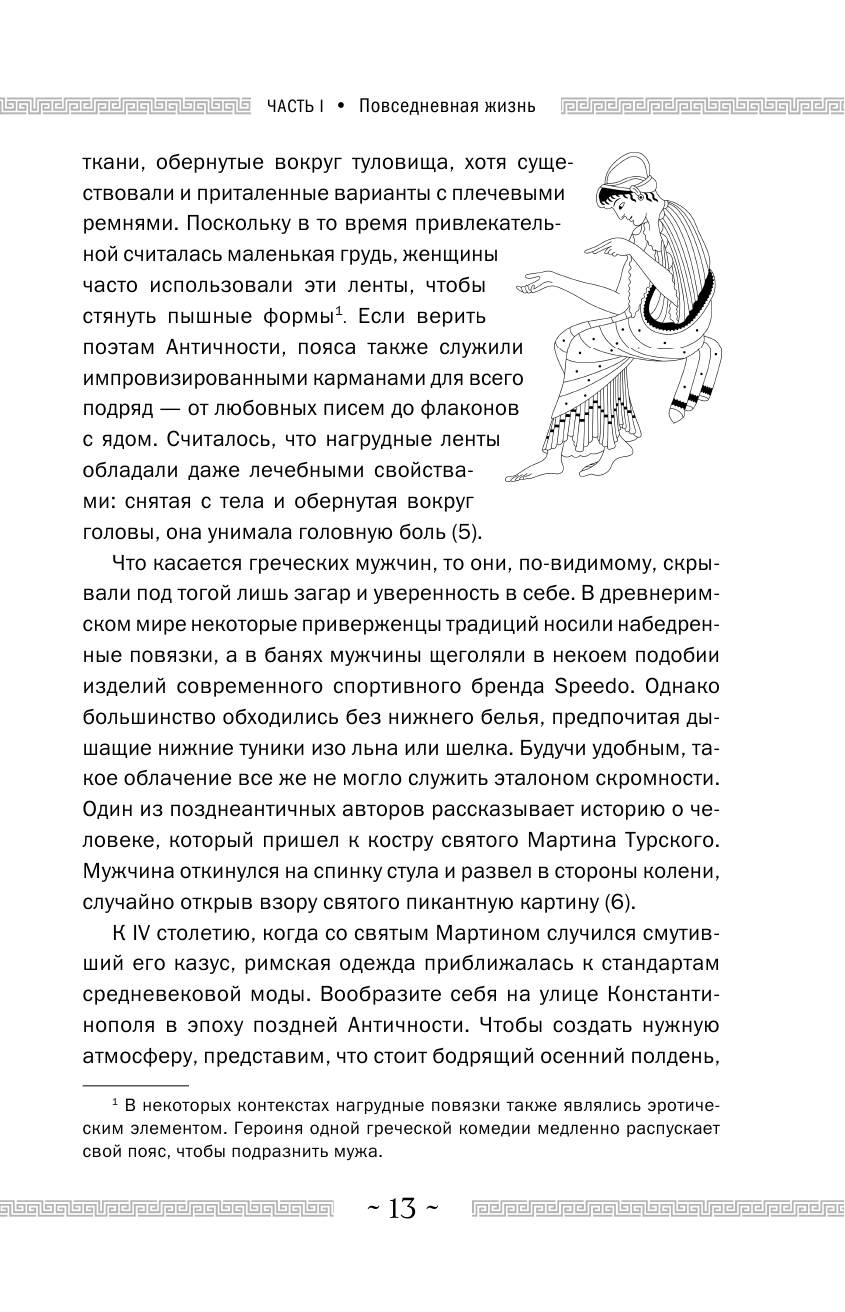 ЧАСТЬ I • Повседневная жизнь

ткани, обернутые вокруг туловища, хотя существовали и приталенные варианты с плечевыми ремнями. Поскольку в то время привлекательной считалась маленькая грудь, женщины часто использовали эти ленты, чтобы стянуть пышные формы$^1$. Если верить поэтам Античности, пояса также служили импровизированными карманами для всего подряд — от любовных писем до флаконов с ядом. Считалось, что нагрудные ленты обладали даже лечебными свойствами: снятая с тела и обернутая вокруг головы, она унимала головную боль (5).

Что касается греческих мужчин, то они, по-видимому, скрывали под тогой лишь загар и уверенность в себе. В древнеримском мире некоторые приверженцы традиций носили набедренные повязки, а в банях мужчины щеголяли в некоем подобии изделий современного спортивного бренда Speedo. Однако большинство обходились без нижнего белья, предпочитая дышащие нижние туники изо льна или шелка. Будучи удобным, такое облачение все же не могло служить эталоном скромности. Один из позднеантичных авторов рассказывает историю о человеке, который пришел к костру святого Мартина Турского. Мужчина откинулся на спинку стула и развел в стороны колени, случайно открыв взору святого пикантную картину (6).

К IV столетию, когда со святым Мартином случился смутивший его казус, римская одежда приближалась к стандартам средневековой моды. Вообразите себя на улице Константинополя в эпоху поздней Античности. Чтобы создать нужную атмосферу, представим, что стоит бодрящий осенний полдень,

$^1$ В некоторых контекстах нагрудные повязки также являлись эротическим элементом. Героиня одной греческой комедии медленно распускает свой пояс, чтобы подразнить мужа.

~ 13 ~